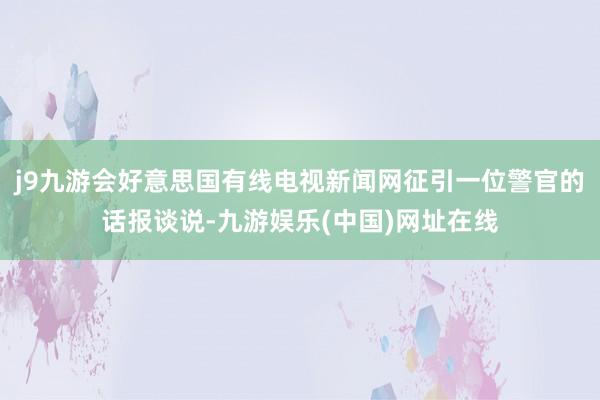 j9九游会好意思国有线电视新闻网征引一位警官的话报谈说-九游娱乐(中国)网址在线